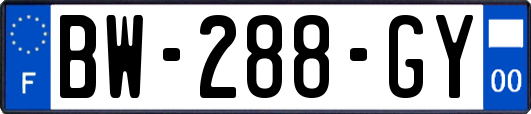 F
BW-288-GY
00